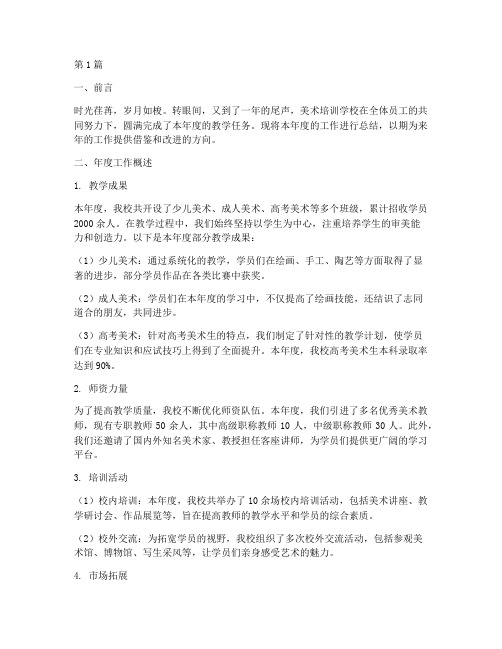 第1篇

一、前言

时光荏苒，岁月如梭。转眼间，又到了一年的尾声。美术培训学校在全体员工的共同努力下，圆满完成了本年度的教学任务。现将本年度的工作进行总结，以期为来年的工作提供借鉴和改进的方向。

二、年度工作概述

1. 教学成果

本年度，我校共开设了少儿美术、成人美术、高考美术等多个班级，累计招收学员2000余人。在教学过程中，我们始终坚持以学生为中心，注重培养学生的审美能力和创造力。以下是本年度部分教学成果：

（1）少儿美术：通过系统化的教学，学员们在绘画、手工、陶艺等方面取得了显著的进步，部分学员作品在各类比赛中获奖。

（2）成人美术：学员们在本年度的学习中，不仅提高了绘画技能，还结识了志同道合的朋友，共同进步。

（3）高考美术：针对高考美术生的特点，我们制定了针对性的教学计划，使学员们在专业知识和应试技巧上得到了全面提升。本年度，我校高考美术生本科录取率达到90%。

2. 师资力量

为了提高教学质量，我校不断优化师资队伍。本年度，我们引进了多名优秀美术教师，现有专职教师50余人，其中高级职称教师10人，中级职称教师30人。此外，我们还邀请了国内外知名美术家、教授担任客座讲师，为学员们提供更广阔的学习平台。

3. 培训活动

（1）校内培训：本年度，我校共举办了10余场校内培训活动，包括美术讲座、教学研讨会、作品展览等，旨在提高教师的教学水平和学员的综合素质。

（2）校外交流：为拓宽学员的视野，我校组织了多次校外交流活动，包括参观美术馆、博物馆、写生采风等，让学员们亲身感受艺术的魅力。

4. 市场拓展